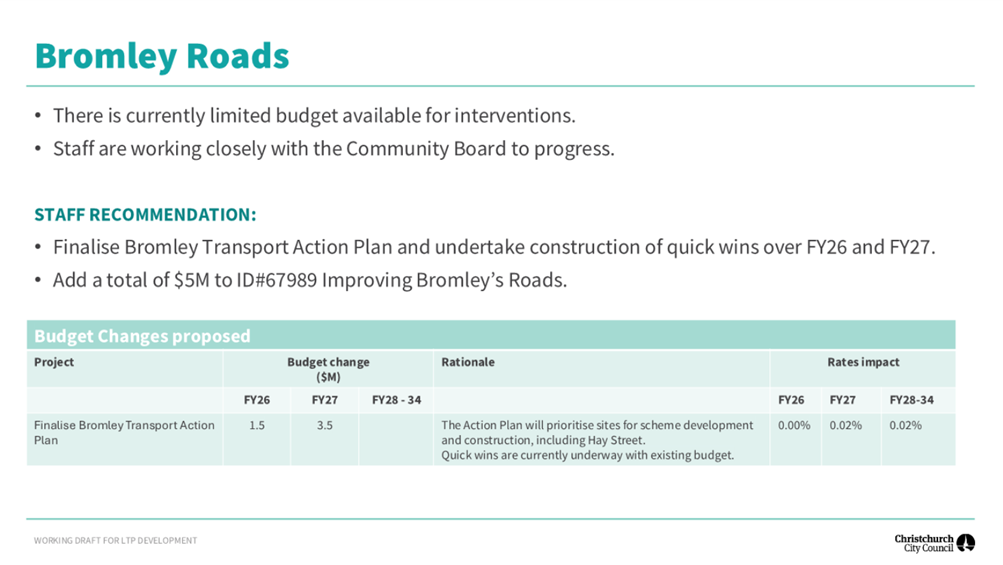 Bromley Roads

• There is currently limited budget available for interventions.
• Staff are working closely with the Community Board to progress.

STAFF RECOMMENDATION:
• Finalise Bromley Transport Action Plan and undertake construction of quick wins over FY26 and FY27.
• Add a total of $5M to ID#67989 Improving Bromley's Roads.

Budget Changes proposed

| Project | Budget change ($M) | | | Rationale | Rates impact | | |
|---|---|---|---|---|---|---|---|
| | FY26 | FY27 | FY28 - 34 | | FY26 | FY27 | FY28-34 |
| Finalise Bromley Transport Action Plan | 1.5 | 3.5 | | The Action Plan will prioritise sites for scheme development and construction, including Hay Street. Quick wins are currently underway with existing budget. | 0.00% | 0.02% | 0.02% |

WORKING DRAFT FOR LTP DEVELOPMENT

Christchurch City Council